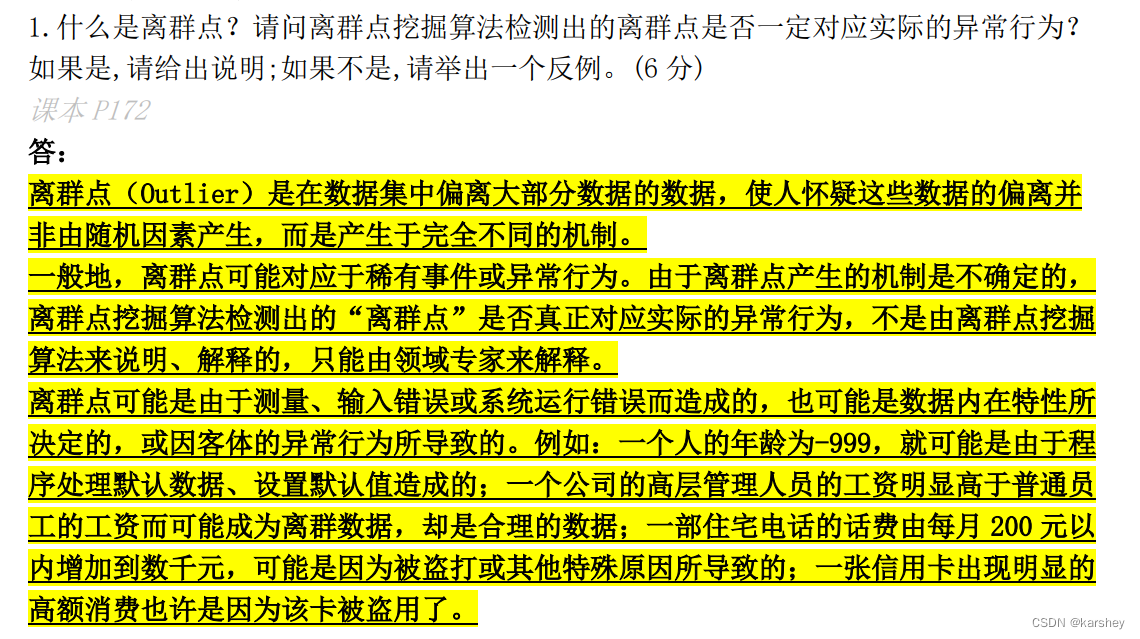 1.什么是离群点？请问离群点挖掘算法检测出的离群点是否一定对应实际的异常行为？如果是,请给出说明;如果不是,请举出一个反例。(6 分)

课本 P172

答：

离群点（Outlier）是在数据集中偏离大部分数据的数据，使人怀疑这些数据的偏离并非由随机因素产生，而是产生于完全不同的机制。

一般地，离群点可能对应于稀有事件或异常行为。由于离群点产生的机制是不确定的，离群点挖掘算法检测出的“离群点”是否真正对应实际的异常行为，不是由离群点挖掘算法来说明、解释的，只能由领域专家来解释。

离群点可能是由于测量、输入错误或系统运行错误而造成的，也可能是数据内在特性所决定的，或因客体的异常行为所导致的。例如：一个人的年龄为-999，就可能是由于程序处理默认数据、设置默认值造成的；一个公司的高层管理人员的工资明显高于普通员工的工资而可能成为离群数据，却是合理的数据；一部住宅电话的话费由每月 200 元以内增加到数千元，可能是因为被盗打或其他特殊原因所导致的；一张信用卡出现明显的高额消费也许是因为该卡被盗用了。

CSDN @karshey